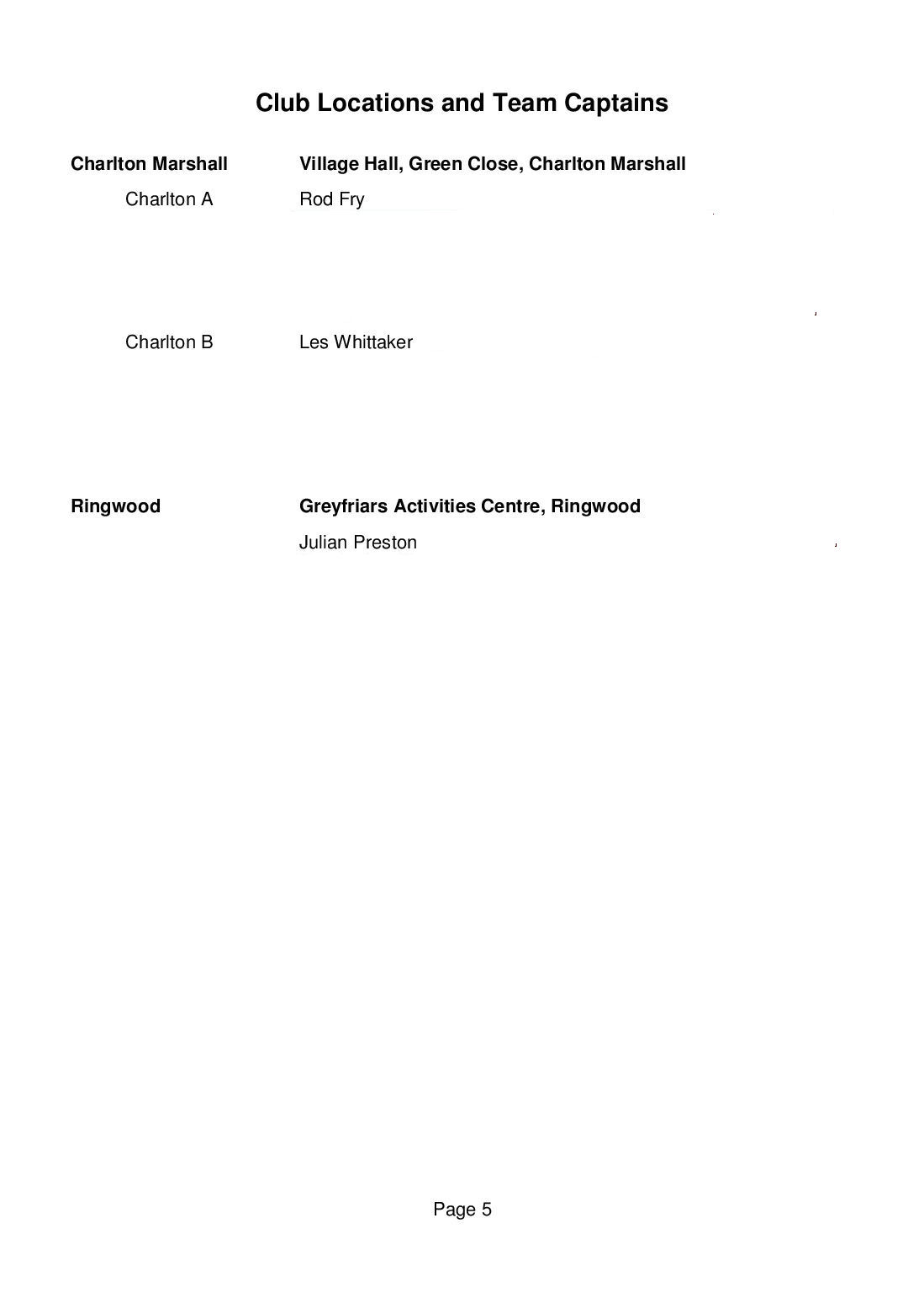 Club Locations and Team Captains

Charlton Marshall
Village Hall, Green Close, Charlton Marshall

Charlton A
Rod Fry

Charlton B
Les Whittaker

Ringwood
Greyfriars Activities Centre, Ringwood

Julian Preston

Page 5